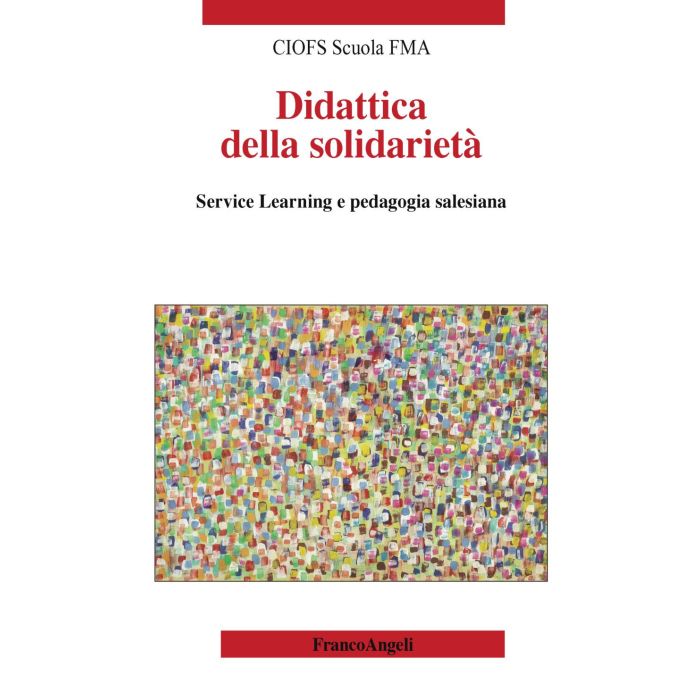 CIOFS Scuola FMA

Didattica
della solidarietà

Service Learning e pedagogia salesiana

FrancoAngeli